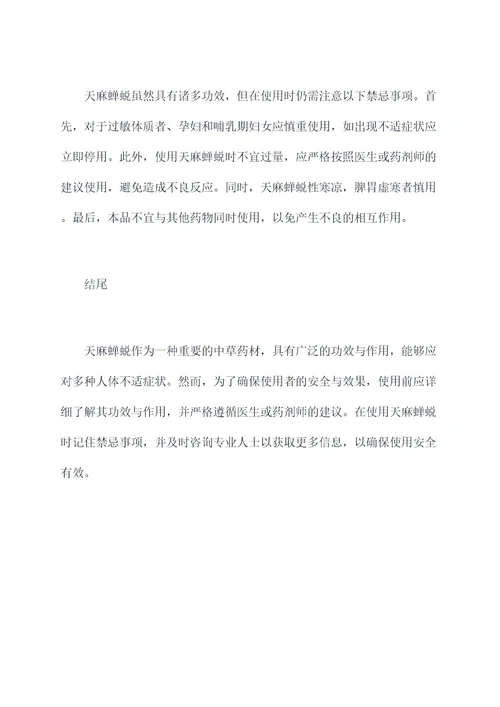 天麻蝉蜕虽然具有诸多功效，但在使用时仍需注意以下禁忌事项。首先，对于过敏体质者、孕妇和哺乳期妇女应慎重使用，如出现不适症状应立即停用。此外，使用天麻蝉蜕时不宜过量，应严格按照医生或药剂师的建议使用，避免造成不良反应。同时，天麻蝉蜕性寒凉，脾胃虚寒者慎用。最后，本品不宜与其他药物同时使用，以免产生不良的相互作用。

结尾

天麻蝉蜕作为一种重要的中草药材，具有广泛的功效与作用，能够应对多种人体不适症状。然而，为了确保使用者的安全与效果，使用前应详细了解其功效与作用，并严格遵循医生或药剂师的建议。在使用天麻蝉蜕时记住禁忌事项，并及时咨询专业人士以获取更多信息，以确保使用安全有效。